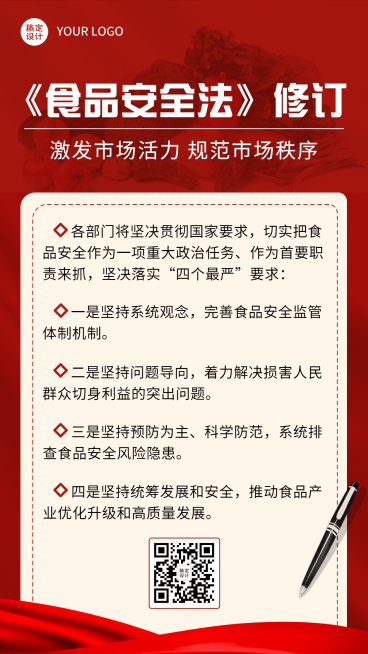 稿定设计 YOUR LOGO

《食品安全法》修订

激发市场活力 规范市场秩序

◇各部门将坚决贯彻国家要求，切实把食品安全作为一项重大政治任务、作为首要职责来抓，坚决落实“四个最严”要求：

◇一是坚持系统观念，完善食品安全监管体制机制。

◇二是坚持问题导向，着力解决损害人民群众切身利益的突出问题。

◇三是坚持预防为主、科学防范，系统排查食品安全风险隐患。

◇四是坚持统筹发展和安全，推动食品产业优化升级和高质量发展。

稿定设计